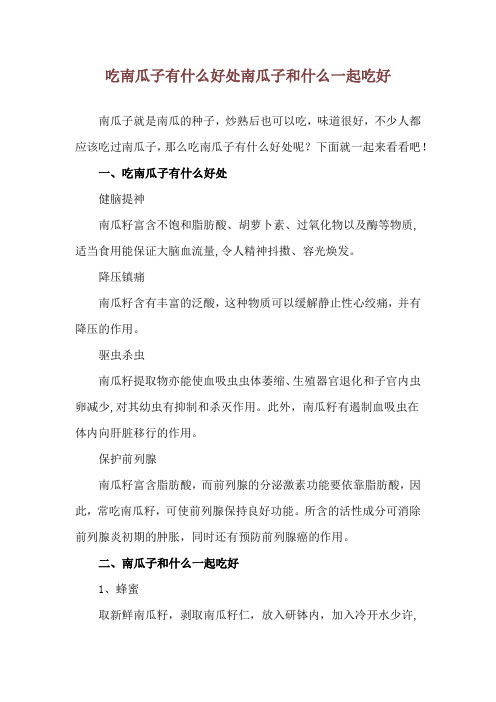 吃南瓜子有什么好处南瓜子和什么一起吃好

南瓜子就是南瓜的种子，炒熟后也可以吃，味道很好，不少人都应该吃过南瓜子，那么吃南瓜子有什么好处呢？下面就一起来看看吧！

一、吃南瓜子有什么好处

健脑提神

南瓜籽富含不饱和脂肪酸、胡萝卜素、过氧化物以及酶等物质，适当食用能保证大脑血流量，令人精神抖擞、容光焕发。

降压镇痛

南瓜籽含有丰富的泛酸，这种物质可以缓解静止性心绞痛，并有降压的作用。

驱虫杀虫

南瓜籽提取物亦能使血吸虫虫体萎缩、生殖器官退化和子宫内虫卵减少，对其幼虫有抑制和杀灭作用。此外，南瓜籽有遏制血吸虫在体内向肝脏移行的作用。

保护前列腺

南瓜籽富含脂肪酸，而前列腺的分泌激素功能要依靠脂肪酸，因此，常吃南瓜籽，可使前列腺保持良好功能。所含的活性成分可消除前列腺炎初期的肿胀，同时还有预防前列腺癌的作用。

二、南瓜子和什么一起吃好

1、蜂蜜

取新鲜南瓜籽，剥取南瓜籽仁，放入研钵内，加入冷开水少许，